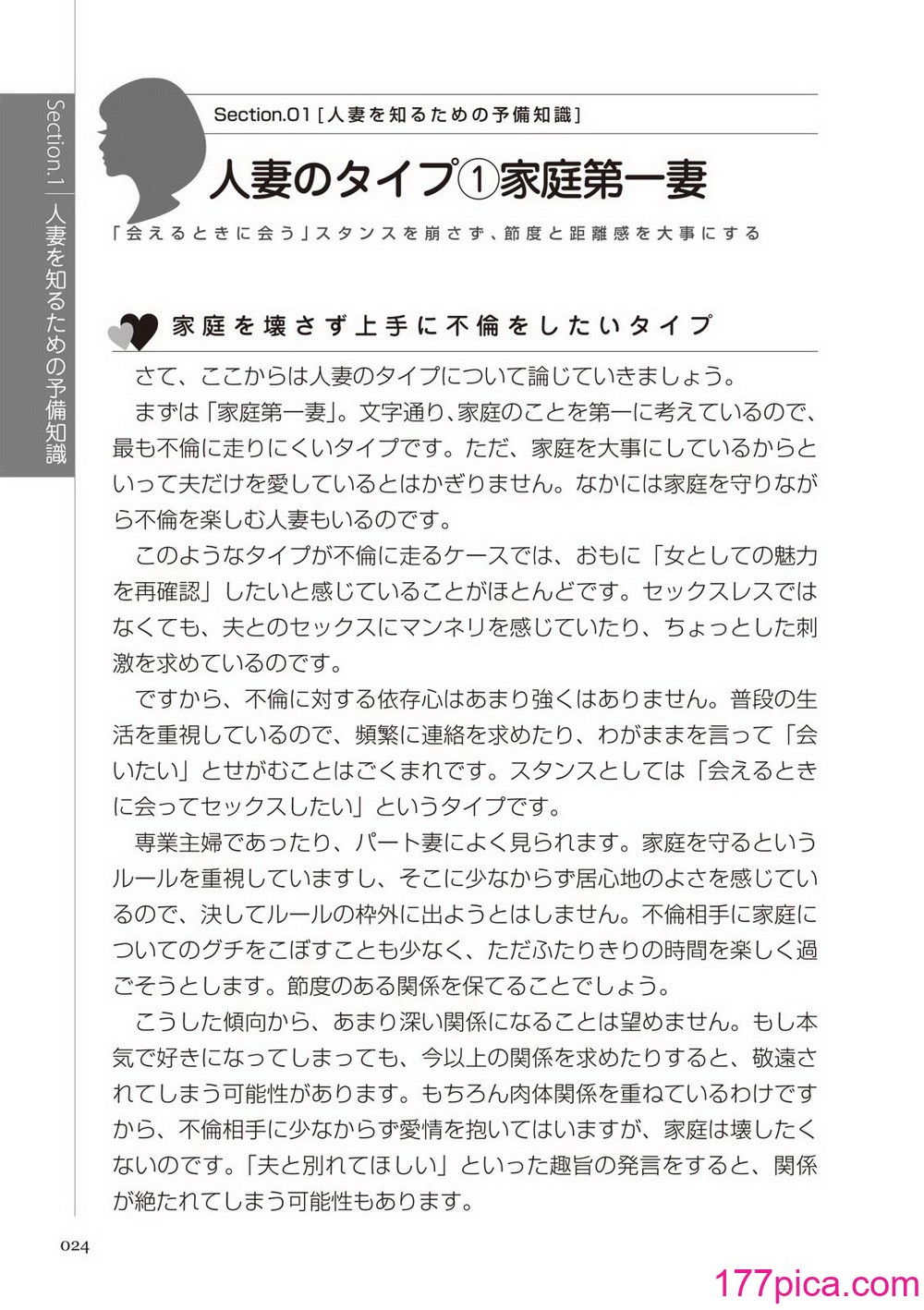 Section.1 人妻を知るための予備知識

Section.01 [人妻を知るための予備知識]

人妻のタイプ①家庭第一妻

「会えるときに会う」スタンスを崩さず、節度と距離感を大事にする

家庭を壊さず上手に不倫をしたいタイプ

さて、ここからは人妻のタイプについて論じていきましょう。

まずは「家庭第一妻」。文字通り、家庭のことを第一に考えているので、最も不倫に走りにくいタイプです。ただ、家庭を大事にしているからといって夫だけを愛しているとはかぎりません。なかには家庭を守りながら不倫を楽しむ人妻もいるのです。

このようなタイプが不倫に走るケースでは、おもに「女としての魅力を再確認」したいと感じていることがほとんどです。セックスレスではなくても、夫とのセックスにマンネリを感じていたり、ちょっとした刺激を求めているのです。

ですから、不倫に対する依存心はあまり強くはありません。普段の生活を重視しているので、頻繁に連絡を求めたり、わがままを言って「会いたい」とせがむことはごくまれです。スタンスとしては「会えるときに会ってセックスしたい」というタイプです。

専業主婦であったり、パート妻によく見られます。家庭を守るというルールを重視していますし、そこに少なからず居心地のよさを感じているので、決してルールの枠外に出ようとはしません。不倫相手に家庭についてのグチをこぼすことも少なく、ただふたりきりの時間を楽しく過ごそうとします。節度のある関係を保てることでしょう。

こうした傾向から、あまり深い関係になることは望めません。もし本気で好きになってしまっても、今以上の関係を求めたりすると、敬遠されてしまう可能性があります。もちろん肉体関係を重ねているわけですから、不倫相手に少なからず愛情を抱いてはいますが、家庭は壊したくないのです。「夫と別れてほしい」といった趣旨の発言をすると、関係が絶たれてしまう可能性もあります。

024

177pica.com